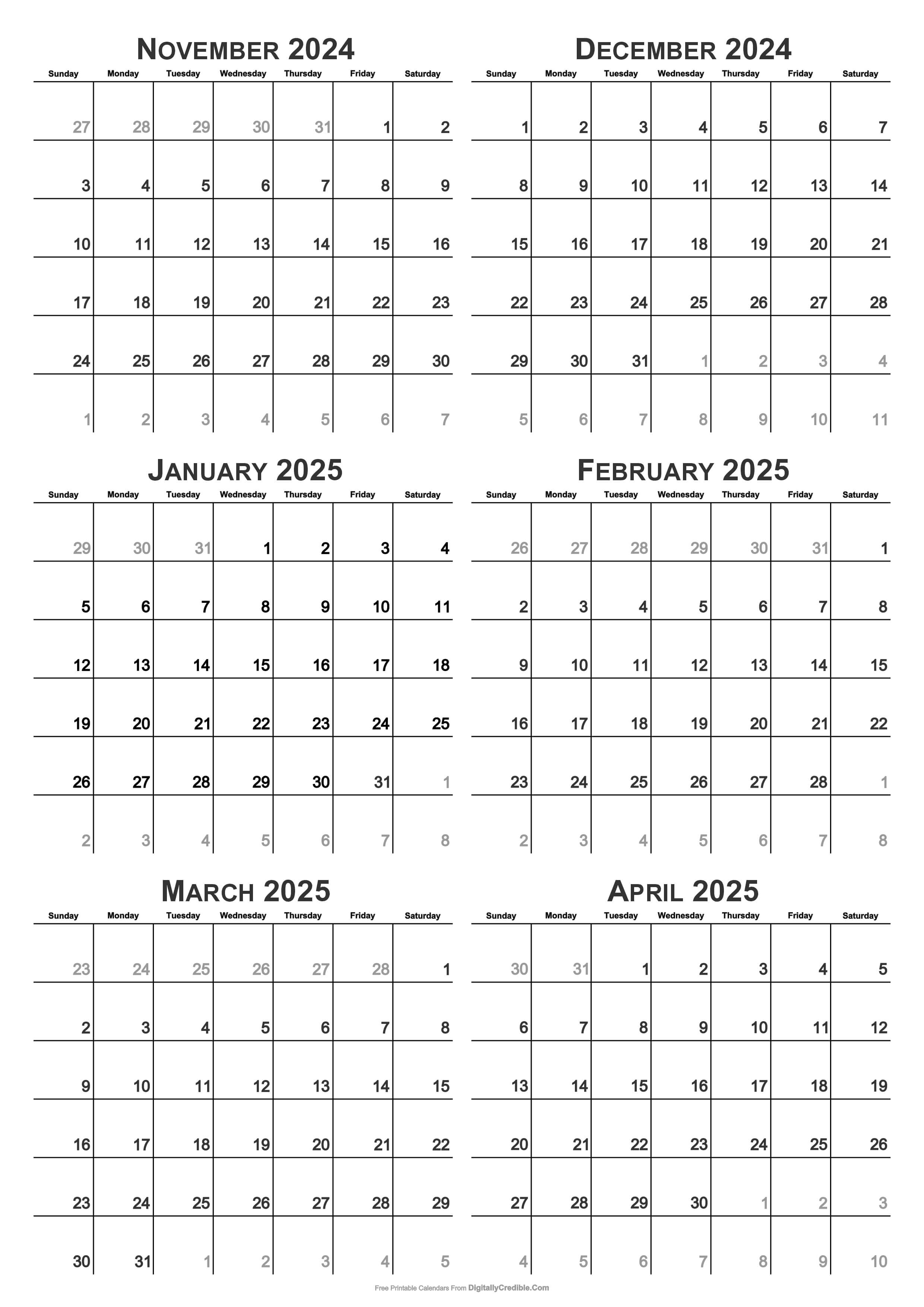 NOVEMBER 2024

| Sunday | Monday | Tuesday | Wednesday | Thursday | Friday | Saturday |
|---|---|---|---|---|---|---|
| 27 | 28 | 29 | 30 | 31 | 1 | 2 |
| 3 | 4 | 5 | 6 | 7 | 8 | 9 |
| 10 | 11 | 12 | 13 | 14 | 15 | 16 |
| 17 | 18 | 19 | 20 | 21 | 22 | 23 |
| 24 | 25 | 26 | 27 | 28 | 29 | 30 |
| 1 | 2 | 3 | 4 | 5 | 6 | 7 |

DECEMBER 2024

| Sunday | Monday | Tuesday | Wednesday | Thursday | Friday | Saturday |
|---|---|---|---|---|---|---|
| 1 | 2 | 3 | 4 | 5 | 6 | 7 |
| 8 | 9 | 10 | 11 | 12 | 13 | 14 |
| 15 | 16 | 17 | 18 | 19 | 20 | 21 |
| 22 | 23 | 24 | 25 | 26 | 27 | 28 |
| 29 | 30 | 31 | 1 | 2 | 3 | 4 |
| 5 | 6 | 7 | 8 | 9 | 10 | 11 |

JANUARY 2025

| Sunday | Monday | Tuesday | Wednesday | Thursday | Friday | Saturday |
|---|---|---|---|---|---|---|
| 29 | 30 | 31 | 1 | 2 | 3 | 4 |
| 5 | 6 | 7 | 8 | 9 | 10 | 11 |
| 12 | 13 | 14 | 15 | 16 | 17 | 18 |
| 19 | 20 | 21 | 22 | 23 | 24 | 25 |
| 26 | 27 | 28 | 29 | 30 | 31 | 1 |
| 2 | 3 | 4 | 5 | 6 | 7 | 8 |

FEBRUARY 2025

| Sunday | Monday | Tuesday | Wednesday | Thursday | Friday | Saturday |
|---|---|---|---|---|---|---|
| 26 | 27 | 28 | 29 | 30 | 31 | 1 |
| 2 | 3 | 4 | 5 | 6 | 7 | 8 |
| 9 | 10 | 11 | 12 | 13 | 14 | 15 |
| 16 | 17 | 18 | 19 | 20 | 21 | 22 |
| 23 | 24 | 25 | 26 | 27 | 28 | 1 |
| 2 | 3 | 4 | 5 | 6 | 7 | 8 |

MARCH 2025

| Sunday | Monday | Tuesday | Wednesday | Thursday | Friday | Saturday |
|---|---|---|---|---|---|---|
| 23 | 24 | 25 | 26 | 27 | 28 | 1 |
| 2 | 3 | 4 | 5 | 6 | 7 | 8 |
| 9 | 10 | 11 | 12 | 13 | 14 | 15 |
| 16 | 17 | 18 | 19 | 20 | 21 | 22 |
| 23 | 24 | 25 | 26 | 27 | 28 | 29 |
| 30 | 31 | 1 | 2 | 3 | 4 | 5 |

APRIL 2025

| Sunday | Monday | Tuesday | Wednesday | Thursday | Friday | Saturday |
|---|---|---|---|---|---|---|
| 30 | 31 | 1 | 2 | 3 | 4 | 5 |
| 6 | 7 | 8 | 9 | 10 | 11 | 12 |
| 13 | 14 | 15 | 16 | 17 | 18 | 19 |
| 20 | 21 | 22 | 23 | 24 | 25 | 26 |
| 27 | 28 | 29 | 30 | 1 | 2 | 3 |
| 4 | 5 | 6 | 7 | 8 | 9 | 10 |

Free Printable Calendars From DigitallyCredible.Com